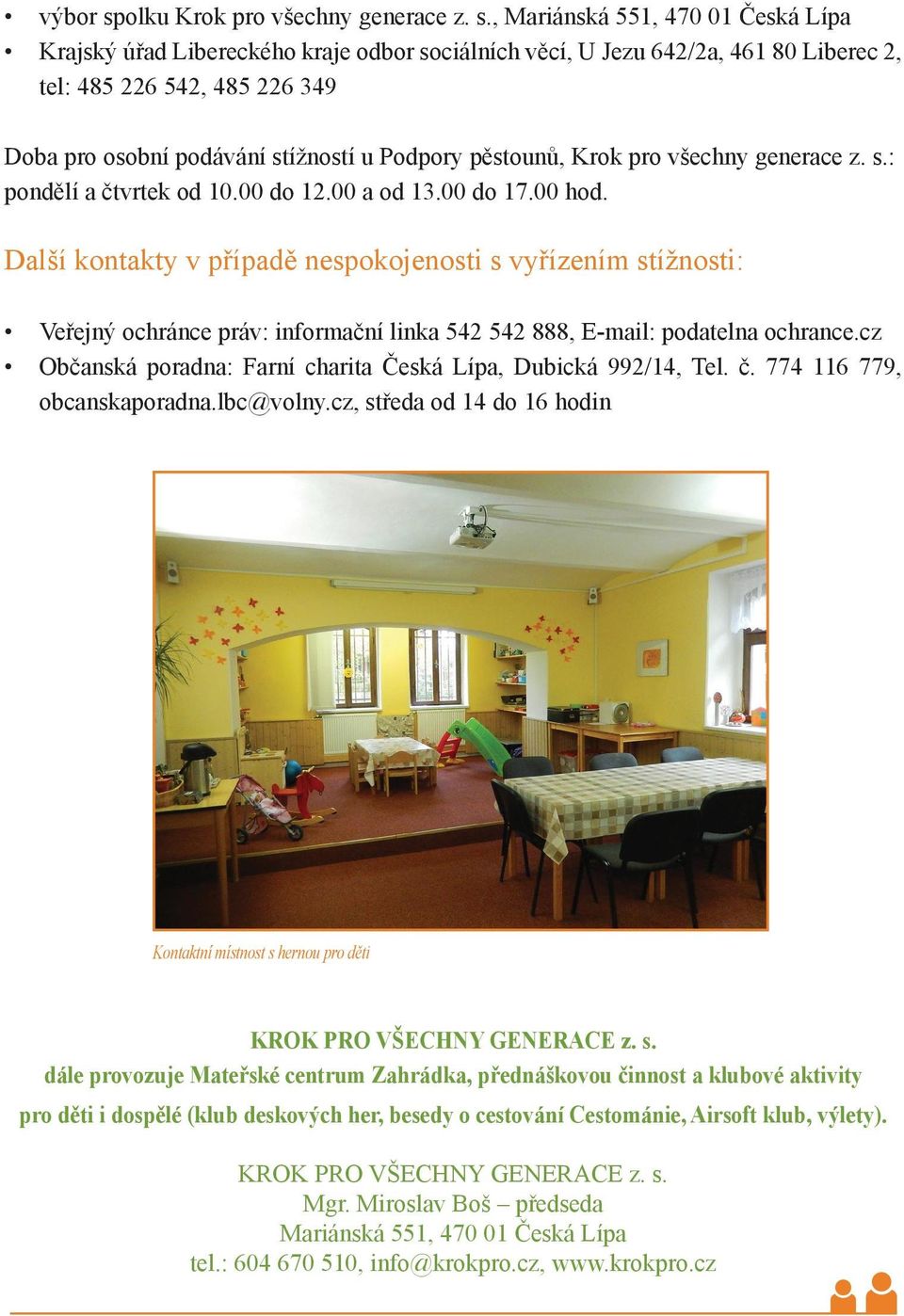 • výbor spolku Krok pro všechny generace z. s., Mariánská 551, 470 01 Česká Lípa
• Krajský úřad Libereckého kraje odbor sociálních věcí, U Jezu 642/2a, 461 80 Liberec 2, tel: 485 226 542, 485 226 349

Doba pro osobní podávání stížností u Podpory pěstounů, Krok pro všechny generace z. s.: pondělí a čtvrtek od 10.00 do 12.00 a od 13.00 do 17.00 hod.

Další kontakty v případě nespokojenosti s vyřízením stížnosti:

• Veřejný ochránce práv: informační linka 542 542 888, E-mail: podatelna ochrance.cz
• Občanská poradna: Farní charita Česká Lípa, Dubická 992/14, Tel. č. 774 116 779, obcanskaporadna.lbc@volny.cz, středa od 14 do 16 hodin

Kontaktní místnost s hernou pro děti

KROK PRO VŠECHNY GENERACE z. s.
dále provozuje Mateřské centrum Zahrádka, přednáškovou činnost a klubové aktivity pro děti i dospělé (klub deskových her, besedy o cestování Cestománie, Airsoft klub, výlety).

KROK PRO VŠECHNY GENERACE z. s.
Mgr. Miroslav Boš – předseda
Mariánská 551, 470 01 Česká Lípa
tel.: 604 670 510, info@krokpro.cz, www.krokpro.cz